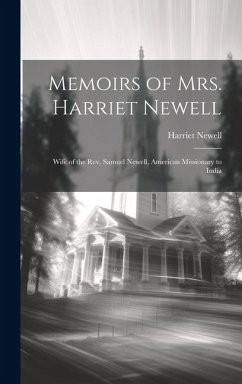 Memoirs of Mrs. Harriet Newell

Harriet Newell

Wife of the Rev. Samuel Newell, American Missionary to India